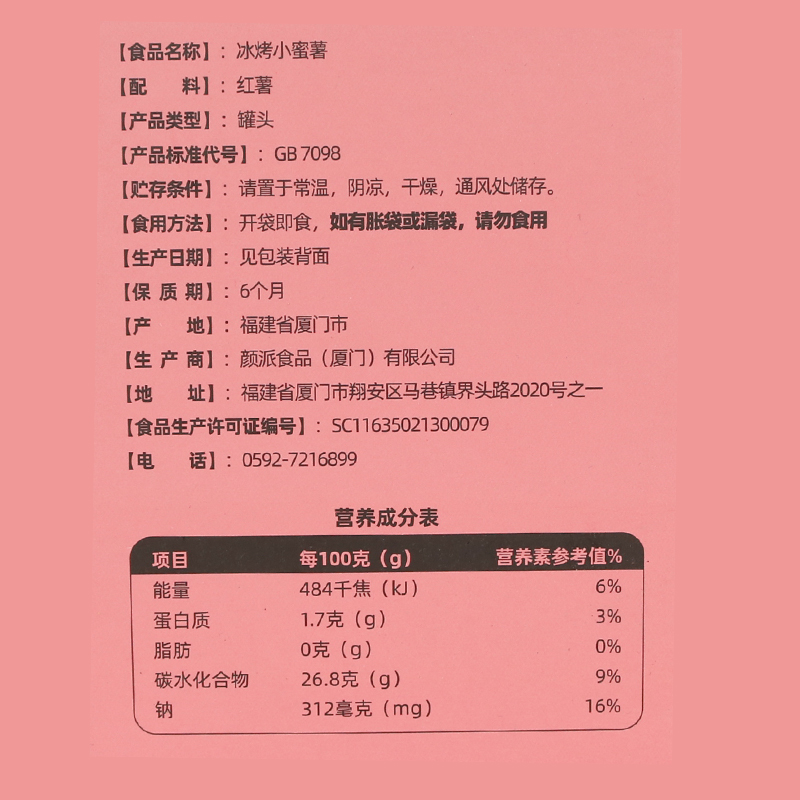 【食品名称】：冰烤小蜜薯
【配　　料】：红薯
【产品类型】：罐头
【产品标准代号】：GB 7098
【贮存条件】：请置于常温，阴凉，干燥，通风处储存。
【食用方法】：开袋即食，如有胀袋或漏袋，请勿食用
【生产日期】：见包装背面
【保 质 期】：6个月
【产　　地】：福建省厦门市
【生 产 商】：颜派食品（厦门）有限公司
【地　　址】：福建省厦门市翔安区马巷镇界头路2020号之一
【食品生产许可证编号】：SC11635021300079
【电　　话】：0592-7216899

营养成分表

| 项目 | 每100克（g） | 营养素参考值% |
|---|---|---|
| 能量 | 484千焦（kJ） | 6% |
| 蛋白质 | 1.7克（g） | 3% |
| 脂肪 | 0克（g） | 0% |
| 碳水化合物 | 26.8克（g） | 9% |
| 钠 | 312毫克（mg） | 16% |